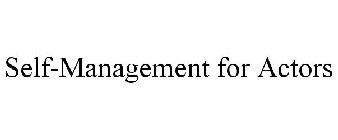 Self-Management for Actors